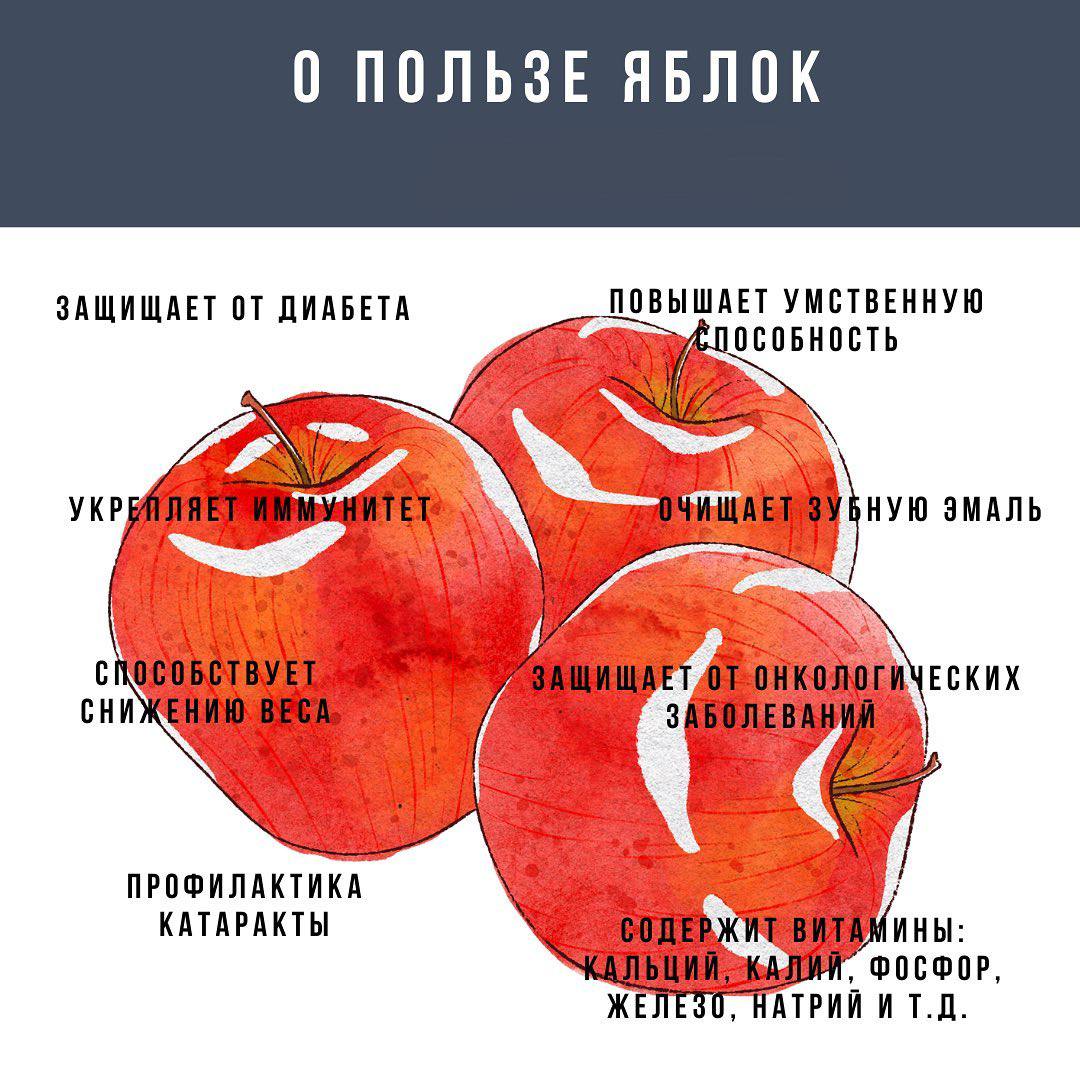 О ПОЛЬЗЕ ЯБЛОК

ЗАЩИЩАЕТ ОТ ДИАБЕТА

ПОВЫШАЕТ УМСТВЕННУЮ СПОСОБНОСТЬ

УКРЕПЛЯЕТ ИММУНИТЕТ

ОЧИЩАЕТ ЗУБНУЮ ЭМАЛЬ

СПОСОБСТВУЕТ СНИЖЕНИЮ ВЕСА

ЗАЩИЩАЕТ ОТ ОНКОЛОГИЧЕСКИХ ЗАБОЛЕВАНИЙ

ПРОФИЛАКТИКА КАТАРАКТЫ

СОДЕРЖИТ ВИТАМИНЫ: КАЛЬЦИЙ, КАЛИЙ, ФОСФОР, ЖЕЛЕЗО, НАТРИЙ И Т.Д.